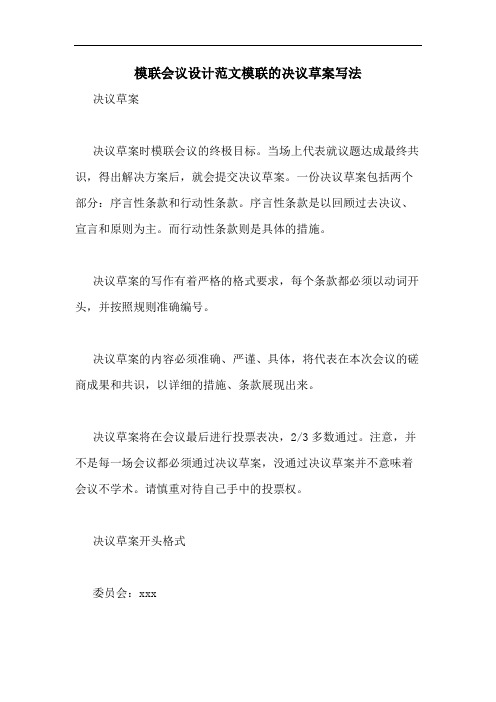 模联会议设计范文模联的决议草案写法

决议草案

决议草案时模联会议的终极目标。当场上代表就议题达成最终共识，得出解决方案后，就会提交决议草案。一份决议草案包括两个部分：序言性条款和行动性条款。序言性条款是以回顾过去决议、宣言和原则为主。而行动性条款则是具体的措施。

决议草案的写作有着严格的格式要求，每个条款都必须以动词开头，并按照规则准确编号。

决议草案的内容必须准确、严谨、具体，将代表在本次会议的磋商成果和共识，以详细的措施、条款展现出来。

决议草案将在会议最后进行投票表决，2/3 多数通过。注意，并不是每一场会议都必须通过决议草案，没通过决议草案并不意味着会议不学术。请慎重对待自己手中的投票权。

决议草案开头格式

委员会：xxx